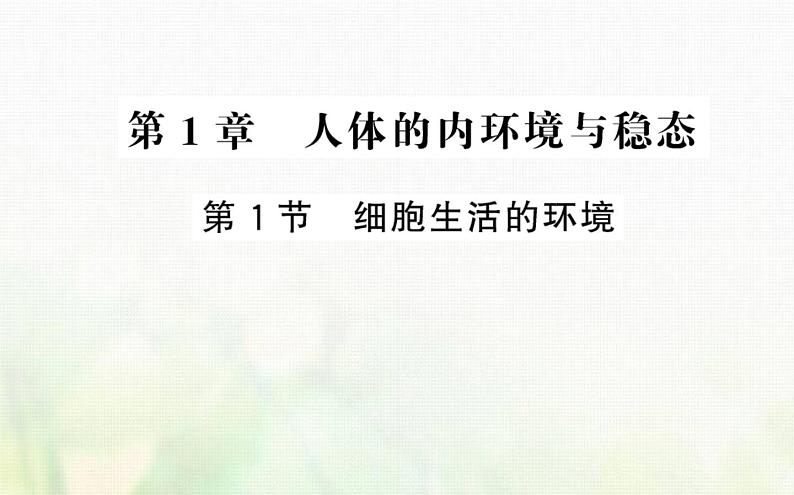 第 1 章　人体的内环境与稳态

第 1 节　细胞生活的环境